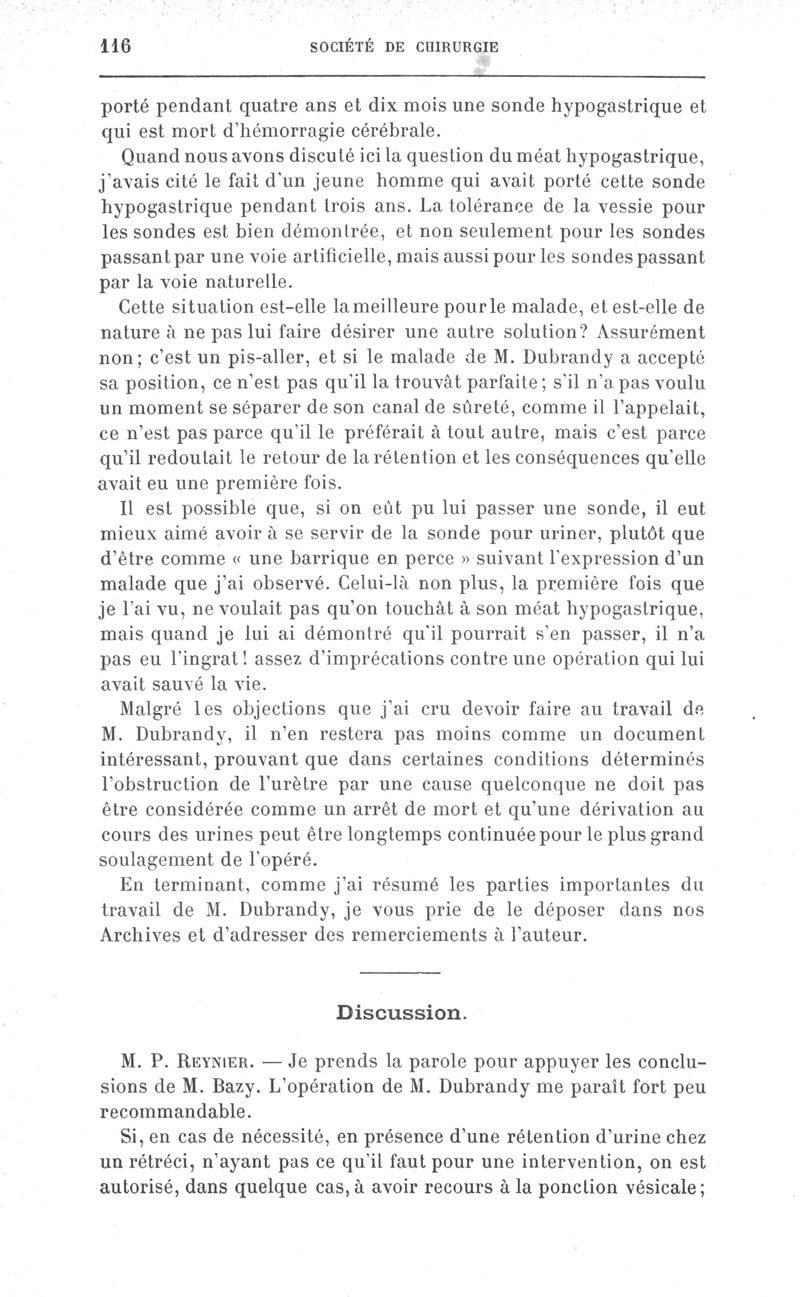 116 SOCIÉTÉ DE CHIRURGIE

porté pendant quatre ans et dix mois une sonde hypogastrique et qui est mort d'hémorragie cérébrale.

Quand nous avons discuté ici la question du méat hypogastrique, j'avais cité le fait d'un jeune homme qui avait porté cette sonde hypogastrique pendant trois ans. La tolérance de la vessie pour les sondes est bien démontrée, et non seulement pour les sondes passant par une voie artificielle, mais aussi pour les sondes passant par la voie naturelle.

Cette situation est-elle la meilleure pour le malade, et est-elle de nature à ne pas lui faire désirer une autre solution? Assurément non; c'est un pis-aller, et si le malade de M. Dubrandy a accepté sa position, ce n'est pas qu'il la trouvât parfaite; s'il n'a pas voulu un moment se séparer de son canal de sûreté, comme il l'appelait, ce n'est pas parce qu'il le préférait à tout autre, mais c'est parce qu'il redoutait le retour de la rétention et les conséquences qu'elle avait eu une première fois.

Il est possible que, si on eût pu lui passer une sonde, il eut mieux aimé avoir à se servir de la sonde pour uriner, plutôt que d'être comme « une barrique en perce » suivant l'expression d'un malade que j'ai observé. Celui-là non plus, la première fois que je l'ai vu, ne voulait pas qu'on touchât à son méat hypogastrique, mais quand je lui ai démontré qu'il pourrait s'en passer, il n'a pas eu l'ingrat! assez d'imprécations contre une opération qui lui avait sauvé la vie.

Malgré les objections que j'ai cru devoir faire au travail de M. Dubrandy, il n'en restera pas moins comme un document intéressant, prouvant que dans certaines conditions déterminés l'obstruction de l'urètre par une cause quelconque ne doit pas être considérée comme un arrêt de mort et qu'une dérivation au cours des urines peut être longtemps continuée pour le plus grand soulagement de l'opéré.

En terminant, comme j'ai résumé les parties importantes du travail de M. Dubrandy, je vous prie de le déposer dans nos Archives et d'adresser des remerciements à l'auteur.

Discussion.

M. P. Reynier. — Je prends la parole pour appuyer les conclusions de M. Bazy. L'opération de M. Dubrandy me paraît fort peu recommandable.

Si, en cas de nécessité, en présence d'une rétention d'urine chez un rétréci, n'ayant pas ce qu'il faut pour une intervention, on est autorisé, dans quelque cas, à avoir recours à la ponction vésicale;